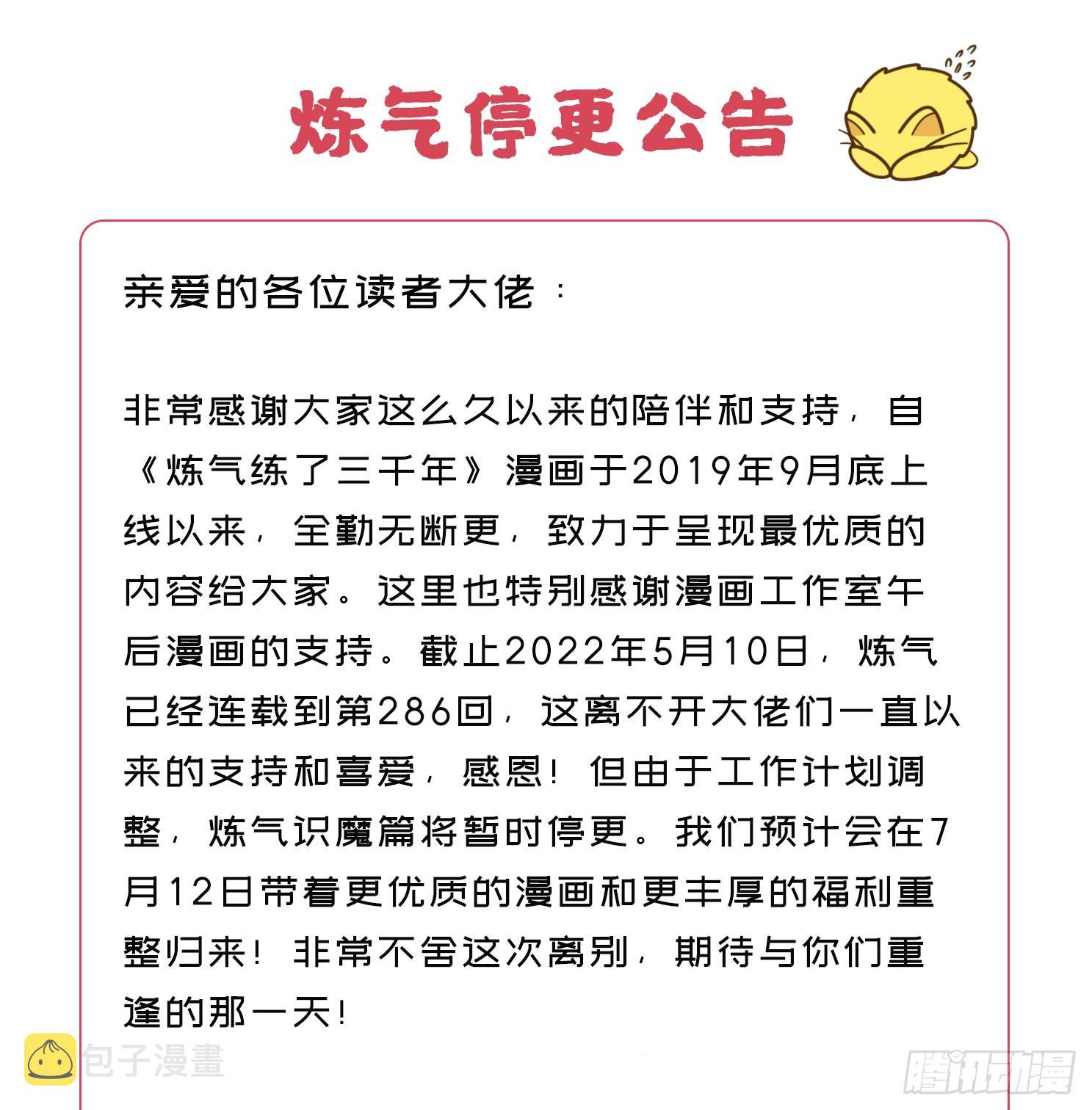 炼气停更公告

亲爱的各位读者大佬：

非常感谢大家这么久以来的陪伴和支持，自《炼气练了三千年》漫画于2019年9月底上线以来，全勤无断更，致力于呈现最优质的内容给大家。这里也特别感谢漫画工作室午后漫画的支持。截止2022年5月10日，炼气已经连载到第286回，这离不开大佬们一直以来的支持和喜爱，感恩！但由于工作计划调整，炼气识魔篇将暂时停更。我们预计会在7月12日带着更优质的漫画和更丰厚的福利重整归来！非常不舍这次离别，期待与你们重逢的那一天！

包子漫畫

腾讯动漫